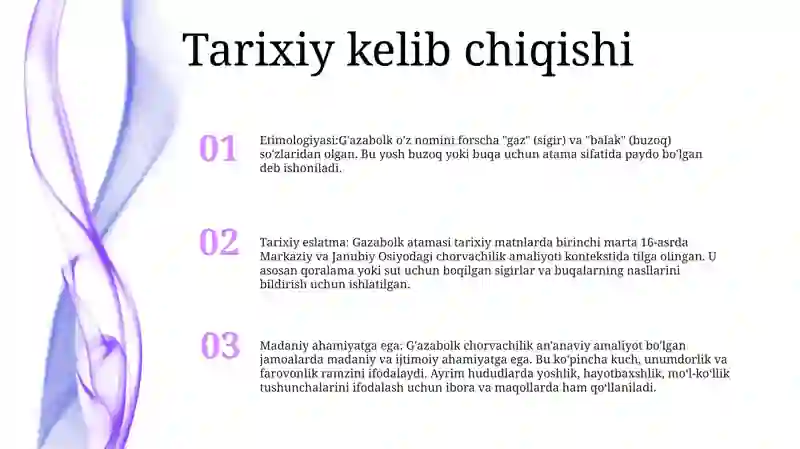 Tarixiy kelib chiqishi

01

Etimologiyasi:G'azabolk o'z nomini forscha "gaz" (sigir) va "balak" (buzoq) so'zlaridan olgan. Bu yosh buzoq yoki buqa uchun atama sifatida paydo bo'lgan deb ishoniladi.

02

Tarixiy eslatma: Gazabolk atamasi tarixiy matnlarda birinchi marta 16-asrda Markaziy va Janubiy Osiyodagi chorvachilik amaliyoti kontekstida tilga olingan. U asosan qoralama yoki sut uchun boqilgan sigirlar va buqalarning nasllarini bildirish uchun ishlatilgan.

03

Madaniy ahamiyatga ega: G'azabolk chorvachilik an'anaviy amaliyot bo'lgan jamoalarda madaniy va ijtimoiy ahamiyatga ega. Bu ko'pincha kuch, unumdorlik va farovonlik ramzini ifodalaydi. Ayrim hududlarda yoshlik, hayotbaxshlik, mo'l-ko'llik tushunchalarini ifodalash uchun ibora va maqollarda ham qo'llaniladi.